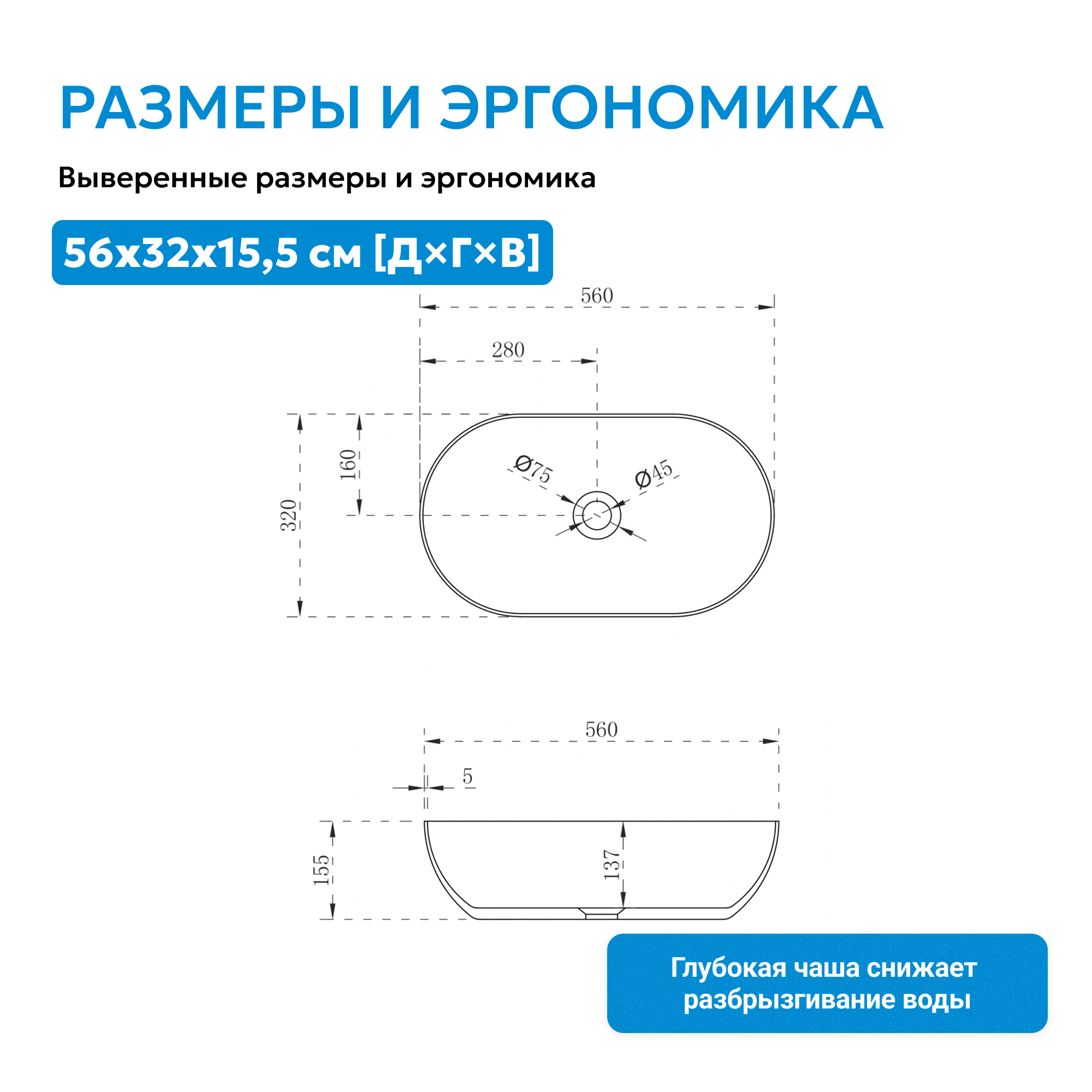 РАЗМЕРЫ И ЭРГОНОМИКА

Выверенные размеры и эргономика

56x32x15,5 см [Д×Г×В]

560

280

320

160

Ø75

Ø45

560

5

155

137

Глубокая чаша снижает разбрызгивание воды